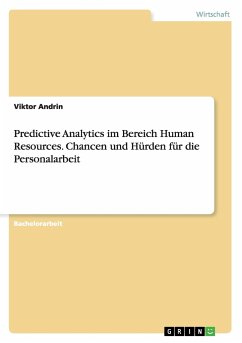 Wirtschaft

Viktor Andrin

Predictive Analytics im Bereich Human Resources. Chancen und Hürden für die Personalarbeit

Bachelorarbeit

GRIN